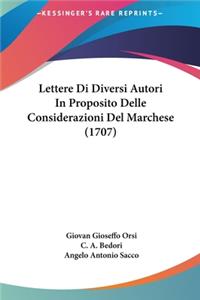 KESSINGER'S RARE REPRINTS

Lettere Di Diversi Autori In Proposito Delle Considerazioni Del Marchese (1707)

Giovan Gioseffo Orsi
C. A. Bedori
Angelo Antonio Sacco